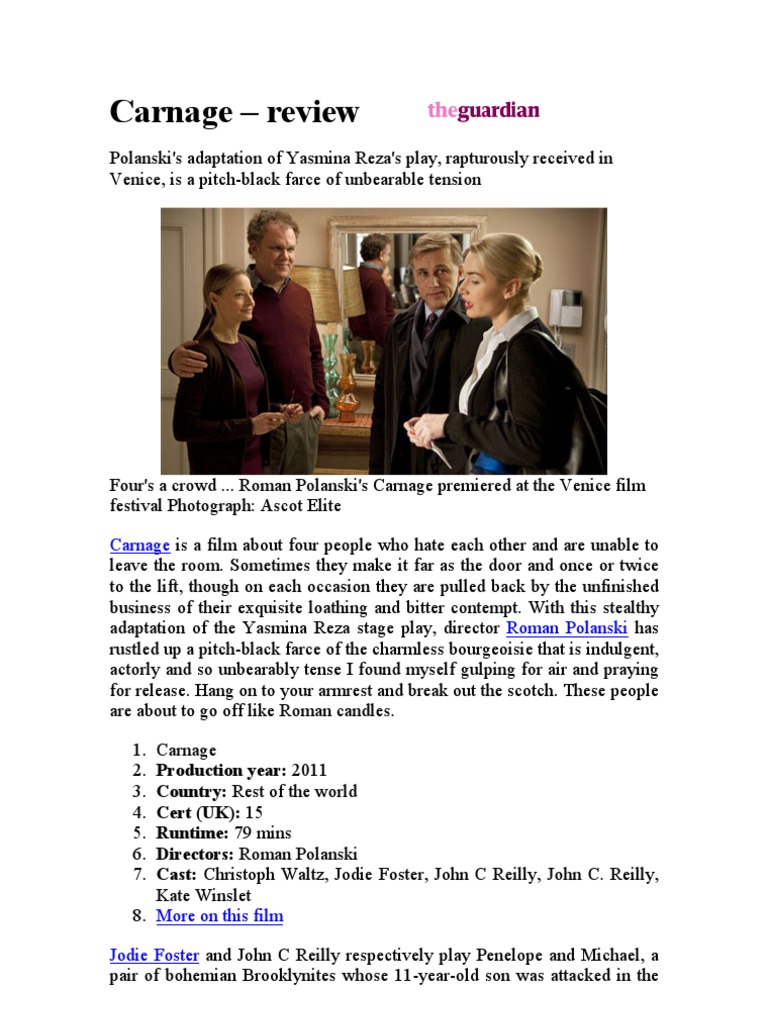 Carnage – review

theguardian

Polanski's adaptation of Yasmina Reza's play, rapturously received in Venice, is a pitch-black farce of unbearable tension

Four's a crowd ... Roman Polanski's Carnage premiered at the Venice film festival Photograph: Ascot Elite

Carnage is a film about four people who hate each other and are unable to leave the room. Sometimes they make it far as the door and once or twice to the lift, though on each occasion they are pulled back by the unfinished business of their exquisite loathing and bitter contempt. With this stealthy adaptation of the Yasmina Reza stage play, director Roman Polanski has rustled up a pitch-black farce of the charmless bourgeoisie that is indulgent, actorly and so unbearably tense I found myself gulping for air and praying for release. Hang on to your armrest and break out the scotch. These people are about to go off like Roman candles.

1. Carnage
2. Production year: 2011
3. Country: Rest of the world
4. Cert (UK): 15
5. Runtime: 79 mins
6. Directors: Roman Polanski
7. Cast: Christoph Waltz, Jodie Foster, John C Reilly, John C. Reilly, Kate Winslet
8. More on this film

Jodie Foster and John C Reilly respectively play Penelope and Michael, a pair of bohemian Brooklynites whose 11-year-old son was attacked in the